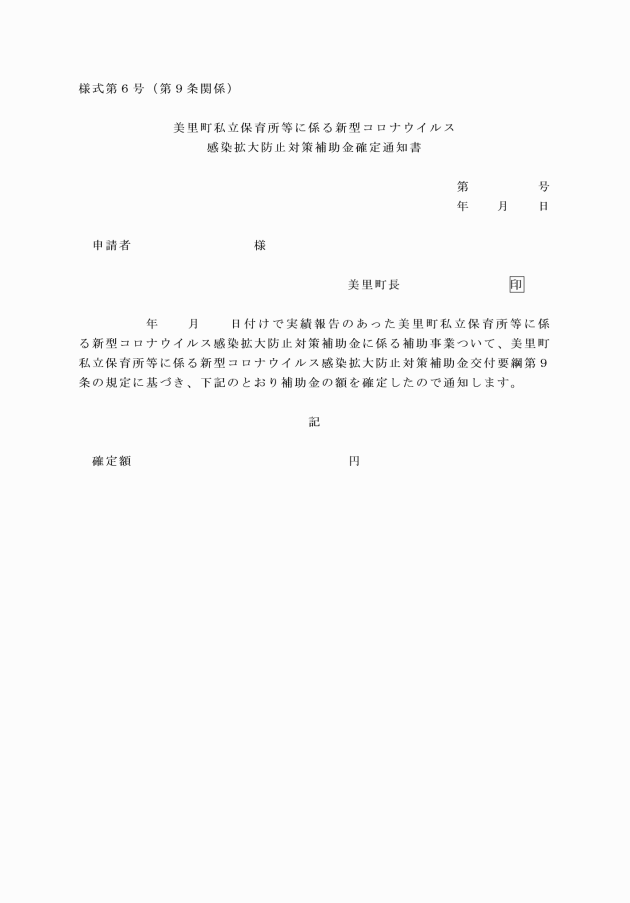 様式第６号（第９条関係）

美里町私立保育所等に係る新型コロナウイルス
感染拡大防止対策補助金確定通知書

第　　　　号
年　　月　　日

申請者　　　　　　　　　様

美里町長　　　　　　　印

年　　月　　日付けで実績報告のあった美里町私立保育所等に係る新型コロナウイルス感染拡大防止対策補助金に係る補助事業ついて、美里町私立保育所等に係る新型コロナウイルス感染拡大防止対策補助金交付要綱第９条の規定に基づき、下記のとおり補助金の額を確定したので通知します。

記

確定額　　　　　　　　　　　　円